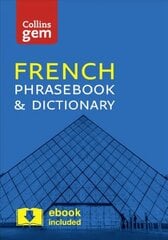 Collins
gem

FRENCH
PHRASEBOOK
& DICTIONARY

ebook
included